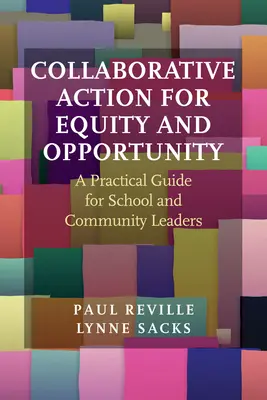 COLLABORATIVE ACTION FOR EQUITY AND OPPORTUNITY

A Practical Guide for School and Community Leaders

PAUL REVILLE
LYNNE SACKS